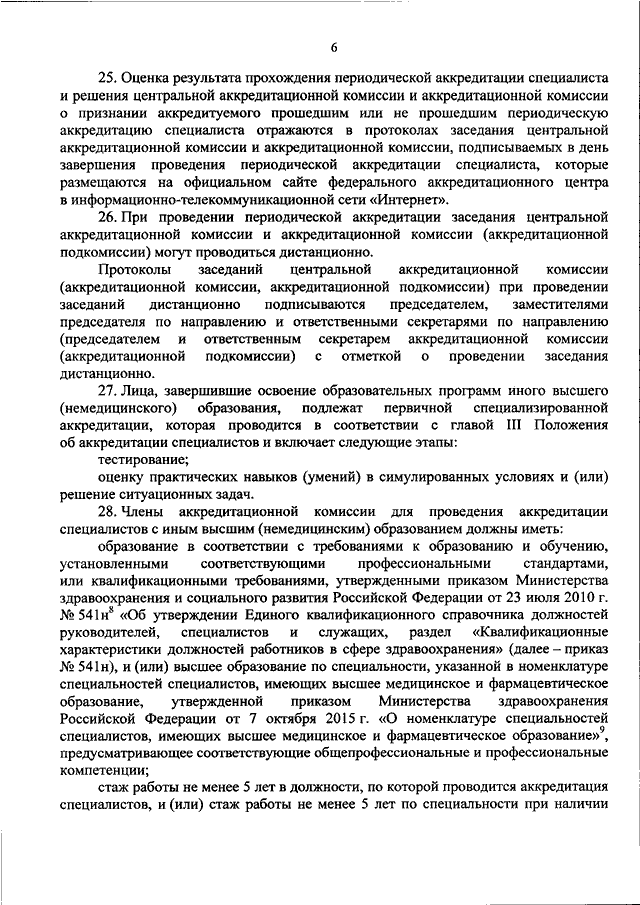 6

25. Оценка результата прохождения периодической аккредитации специалиста и решения центральной аккредитационной комиссии и аккредитационной комиссии о признании аккредитуемого прошедшим или не прошедшим периодическую аккредитацию специалиста отражаются в протоколах заседания центральной аккредитационной комиссии и аккредитационной комиссии, подписываемых в день завершения проведения периодической аккредитации специалиста, которые размещаются на официальном сайте федерального аккредитационного центра в информационно-телекоммуникационной сети «Интернет».

26. При проведении периодической аккредитации заседания центральной аккредитационной комиссии и аккредитационной комиссии (аккредитационной подкомиссии) могут проводиться дистанционно.

Протоколы заседаний центральной аккредитационной комиссии (аккредитационной комиссии, аккредитационной подкомиссии) при проведении заседаний дистанционно подписываются председателем, заместителями председателя по направлению и ответственными секретарями по направлению (председателем и ответственным секретарем аккредитационной комиссии (аккредитационной подкомиссии) с отметкой о проведении заседания дистанционно.

27. Лица, завершившие освоение образовательных программ иного высшего (немедицинского) образования, подлежат первичной специализированной аккредитации, которая проводится в соответствии с главой III Положения об аккредитации специалистов и включает следующие этапы:

тестирование;

оценку практических навыков (умений) в симулированных условиях и (или) решение ситуационных задач.

28. Члены аккредитационной комиссии для проведения аккредитации специалистов с иным высшим (немедицинским) образованием должны иметь:

образование в соответствии с требованиями к образованию и обучению, установленными соответствующими профессиональными стандартами, или квалификационными требованиями, утвержденными приказом Министерства здравоохранения и социального развития Российской Федерации от 23 июля 2010 г. № 541н$^8$ «Об утверждении Единого квалификационного справочника должностей руководителей, специалистов и служащих, раздел «Квалификационные характеристики должностей работников в сфере здравоохранения» (далее – приказ № 541н), и (или) высшее образование по специальности, указанной в номенклатуре специальностей специалистов, имеющих высшее медицинское и фармацевтическое образование, утвержденной приказом Министерства здравоохранения Российской Федерации от 7 октября 2015 г. «О номенклатуре специальностей специалистов, имеющих высшее медицинское и фармацевтическое образование»$^9$, предусматривающее соответствующие общепрофессиональные и профессиональные компетенции;

стаж работы не менее 5 лет в должности, по которой проводится аккредитация специалистов, и (или) стаж работы не менее 5 лет по специальности при наличии